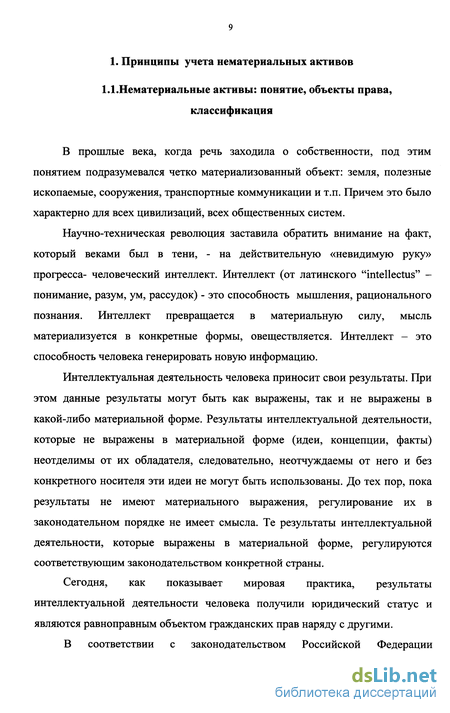 9

1. Принципы учета нематериальных активов

1.1.Нематериальные активы: понятие, объекты права, классификация

В прошлые века, когда речь заходила о собственности, под этим понятием подразумевался четко материализованный объект: земля, полезные ископаемые, сооружения, транспортные коммуникации и т.п. Причем это было характерно для всех цивилизаций, всех общественных систем.

Научно-техническая революция заставила обратить внимание на факт, который веками был в тени, - на действительную «невидимую руку» прогресса- человеческий интеллект. Интеллект (от латинского “intellectus” – понимание, разум, ум, рассудок) - это способность мышления, рационального познания. Интеллект превращается в материальную силу, мысль материализуется в конкретные формы, овеществляется. Интеллект – это способность человека генерировать новую информацию.

Интеллектуальная деятельность человека приносит свои результаты. При этом данные результаты могут быть как выражены, так и не выражены в какой-либо материальной форме. Результаты интеллектуальной деятельности, которые не выражены в материальной форме (идеи, концепции, факты) неотделимы от их обладателя, следовательно, неотчуждаемы от него и без конкретного носителя эти идеи не могут быть использованы. До тех пор, пока результаты не имеют материального выражения, регулирование их в законодательном порядке не имеет смысла. Те результаты интеллектуальной деятельности, которые выражены в материальной форме, регулируются соответствующим законодательством конкретной страны.

Сегодня, как показывает мировая практика, результаты интеллектуальной деятельности человека получили юридический статус и являются равноправным объектом гражданских прав наряду с другими.

В соответствии с законодательством Российской Федерации

dsLib.net
библиотека диссертаций